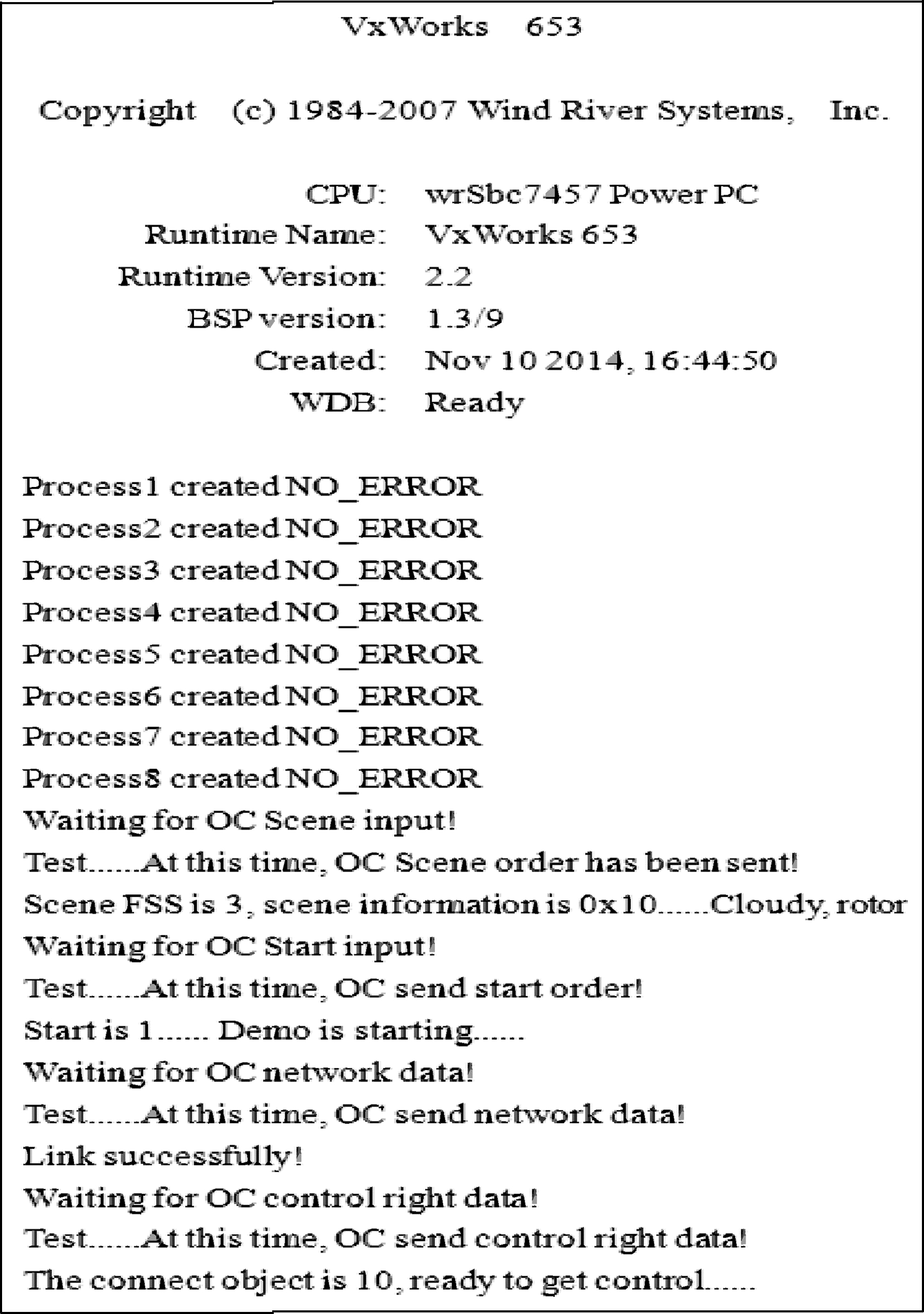 VxWorks 653

Copyright (c) 1984-2007 Wind River Systems, Inc.

CPU: wrSbc7457 Power PC
Runtime Name: VxWorks 653
Runtime Version: 2.2
BSP version: 1.3/9
Created: Nov 10 2014, 16:44:50
WDB: Ready

Process1 created NO_ERROR
Process2 created NO_ERROR
Process3 created NO_ERROR
Process4 created NO_ERROR
Process5 created NO_ERROR
Process6 created NO_ERROR
Process7 created NO_ERROR
Process8 created NO_ERROR
Waiting for OC Scene input!
Test......At this time, OC Scene order has been sent!
Scene FSS is 3, scene information is 0x10......Cloudy, rotor
Waiting for OC Start input!
Test......At this time, OC send start order!
Start is 1...... Demo is starting......
Waiting for OC network data!
Test......At this time, OC send network data!
Link successfully!
Waiting for OC control right data!
Test......At this time, OC send control right data!
The connect object is 10, ready to get control......